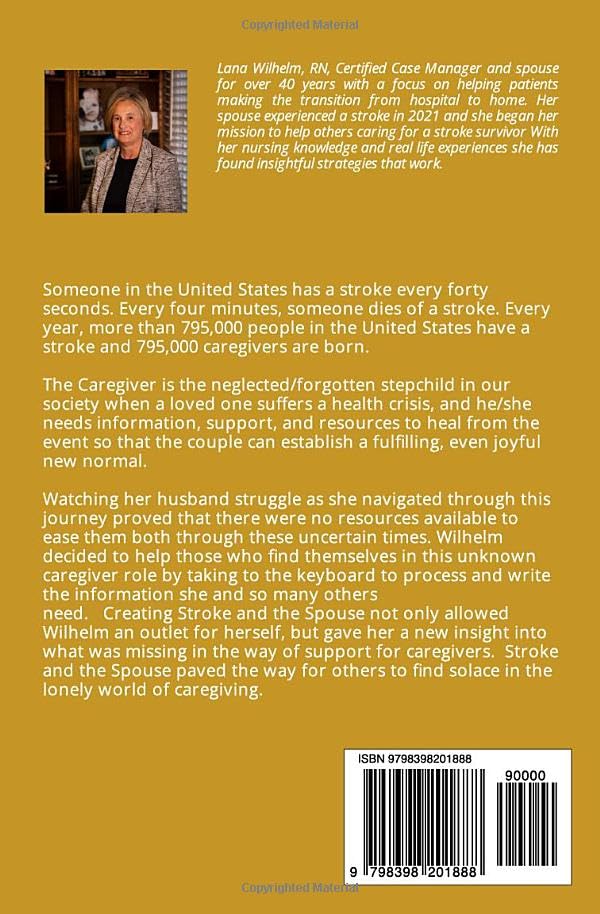 Copyrighted Material

Lana Wilhelm, RN, Certified Case Manager and spouse for over 40 years with a focus on helping patients making the transition from hospital to home. Her spouse experienced a stroke in 2021 and she began her mission to help others caring for a stroke survivor With her nursing knowledge and real life experiences she has found insightful strategies that work.

Someone in the United States has a stroke every forty seconds. Every four minutes, someone dies of a stroke. Every year, more than 795,000 people in the United States have a stroke and 795,000 caregivers are born.

The Caregiver is the neglected/forgotten stepchild in our society when a loved one suffers a health crisis, and he/she needs information, support, and resources to heal from the event so that the couple can establish a fulfilling, even joyful new normal.

Watching her husband struggle as she navigated through this journey proved that there were no resources available to ease them both through these uncertain times. Wilhelm decided to help those who find themselves in this unknown caregiver role by taking to the keyboard to process and write the information she and so many others need. Creating Stroke and the Spouse not only allowed Wilhelm an outlet for herself, but gave her a new insight into what was missing in the way of support for caregivers. Stroke and the Spouse paved the way for others to find solace in the lonely world of caregiving.

ISBN 9798398201888

90000

9 798398 201888

Copyrighted Material